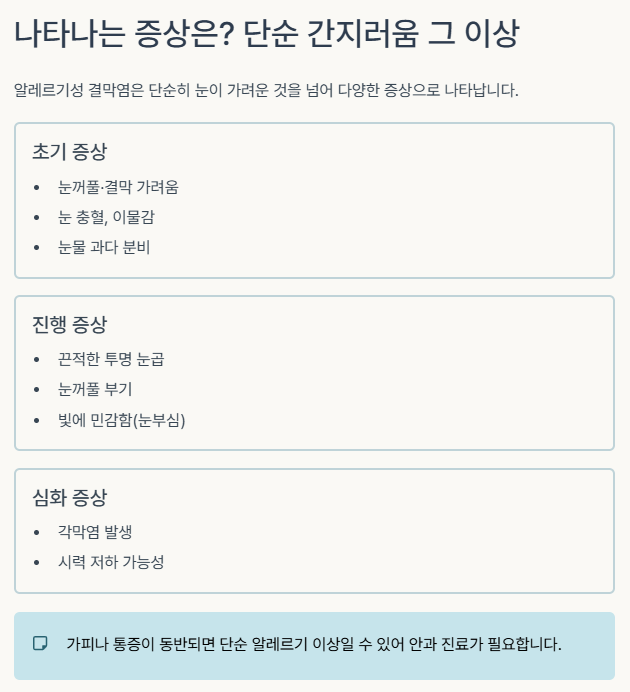 나타나는 증상은? 단순 간지러움 그 이상

알레르기성 결막염은 단순히 눈이 가려운 것을 넘어 다양한 증상으로 나타납니다.

초기 증상

• 눈꺼풀·결막 가려움
• 눈 충혈, 이물감
• 눈물 과다 분비

진행 증상

• 끈적한 투명 눈곱
• 눈꺼풀 부기
• 빛에 민감함(눈부심)

심화 증상

• 각막염 발생
• 시력 저하 가능성

가피나 통증이 동반되면 단순 알레르기 이상일 수 있어 안과 진료가 필요합니다.